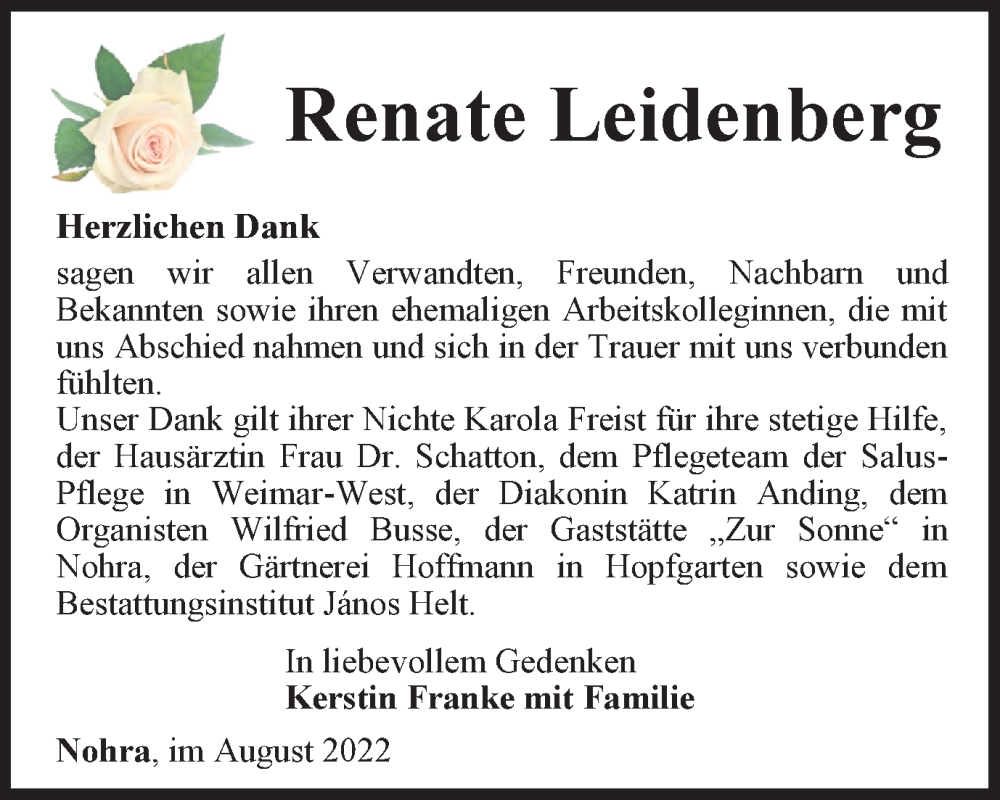 Renate Leidenberg

Herzlichen Dank
sagen wir allen Verwandten, Freunden, Nachbarn und Bekannten sowie ihren ehemaligen Arbeitskolleginnen, die mit uns Abschied nahmen und sich in der Trauer mit uns verbunden fühlten.
Unser Dank gilt ihrer Nichte Karola Freist für ihre stetige Hilfe, der Hausärztin Frau Dr. Schatton, dem Pflegeteam der Salus-Pflege in Weimar-West, der Diakonin Katrin Anding, dem Organisten Wilfried Busse, der Gaststätte „Zur Sonne“ in Nohra, der Gärtnerei Hoffmann in Hopfgarten sowie dem Bestattungsinstitut János Helt.

In liebevollem Gedenken
Kerstin Franke mit Familie

Nohra, im August 2022